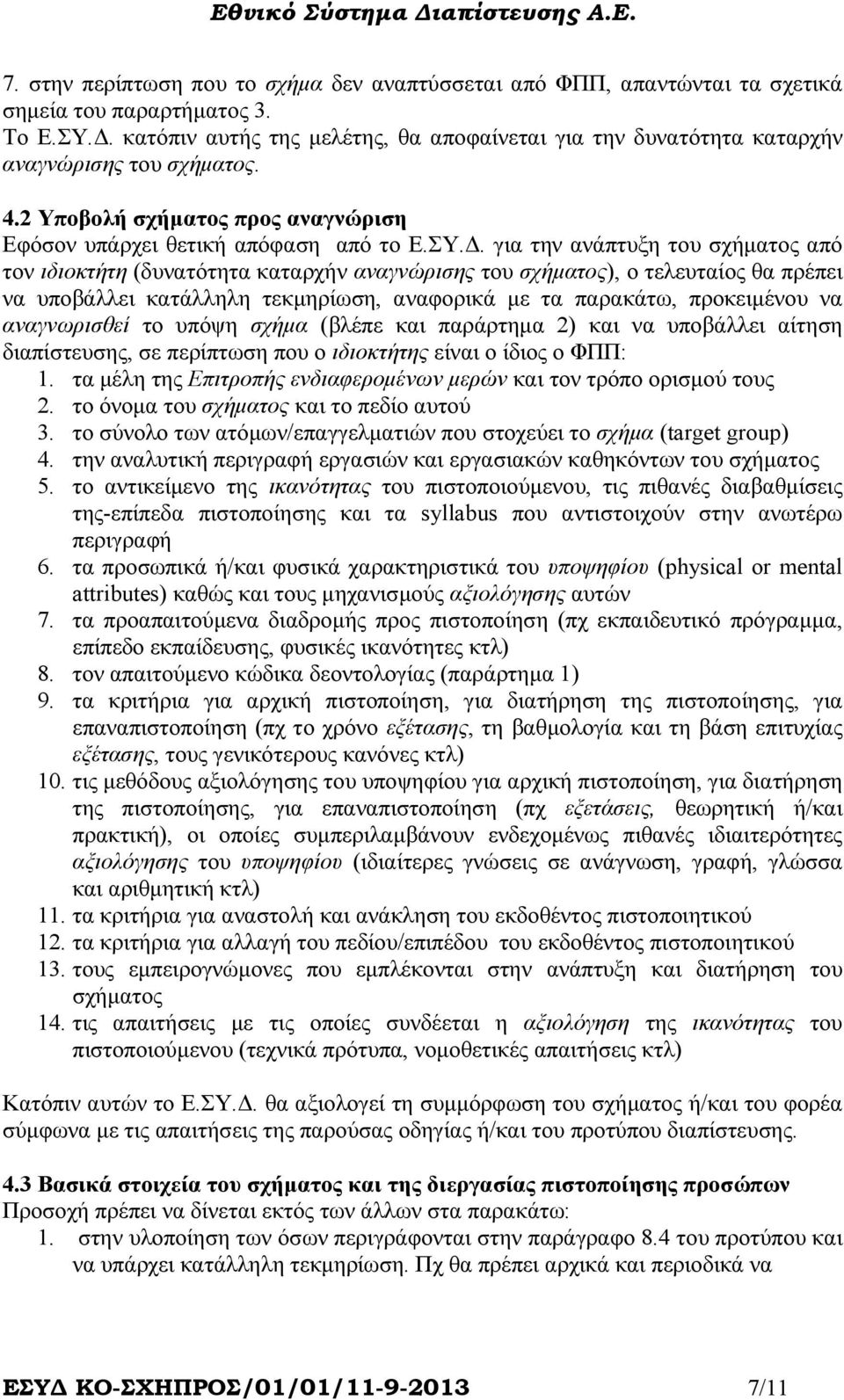 Εθνικό Σύστημα Διαπίστευσης Α.Ε.

7. στην περίπτωση που το σχήμα δεν αναπτύσσεται από ΦΠΠ, απαντώνται τα σχετικά σημεία του παραρτήματος 3.
Το Ε.ΣΥ.Δ. κατόπιν αυτής της μελέτης, θα αποφαίνεται για την δυνατότητα καταρχήν αναγνώρισης του σχήματος.

4.2 Υποβολή σχήματος προς αναγνώριση
Εφόσον υπάρχει θετική απόφαση από το Ε.ΣΥ.Δ. για την ανάπτυξη του σχήματος από τον ιδιοκτήτη (δυνατότητα καταρχήν αναγνώρισης του σχήματος), ο τελευταίος θα πρέπει να υποβάλλει κατάλληλη τεκμηρίωση, αναφορικά με τα παρακάτω, προκειμένου να αναγνωρισθεί το υπόψη σχήμα (βλέπε και παράρτημα 2) και να υποβάλλει αίτηση διαπίστευσης, σε περίπτωση που ο ιδιοκτήτης είναι ο ίδιος ο ΦΠΠ:
1. τα μέλη της Επιτροπής ενδιαφερομένων μερών και τον τρόπο ορισμού τους
2. το όνομα του σχήματος και το πεδίο αυτού
3. το σύνολο των ατόμων/επαγγελματιών που στοχεύει το σχήμα (target group)
4. την αναλυτική περιγραφή εργασιών και εργασιακών καθηκόντων του σχήματος
5. το αντικείμενο της ικανότητας του πιστοποιούμενου, τις πιθανές διαβαθμίσεις της-επίπεδα πιστοποίησης και τα syllabus που αντιστοιχούν στην ανωτέρω περιγραφή
6. τα προσωπικά ή/και φυσικά χαρακτηριστικά του υποψηφίου (physical or mental attributes) καθώς και τους μηχανισμούς αξιολόγησης αυτών
7. τα προαπαιτούμενα διαδρομής προς πιστοποίηση (πχ εκπαιδευτικό πρόγραμμα, επίπεδο εκπαίδευσης, φυσικές ικανότητες κτλ)
8. τον απαιτούμενο κώδικα δεοντολογίας (παράρτημα 1)
9. τα κριτήρια για αρχική πιστοποίηση, για διατήρηση της πιστοποίησης, για επαναπιστοποίηση (πχ το χρόνο εξέτασης, τη βαθμολογία και τη βάση επιτυχίας εξέτασης, τους γενικότερους κανόνες κτλ)
10. τις μεθόδους αξιολόγησης του υποψηφίου για αρχική πιστοποίηση, για διατήρηση της πιστοποίησης, για επαναπιστοποίηση (πχ εξετάσεις, θεωρητική ή/και πρακτική), οι οποίες συμπεριλαμβάνουν ενδεχομένως πιθανές ιδιαιτερότητες αξιολόγησης του υποψηφίου (ιδιαίτερες γνώσεις σε ανάγνωση, γραφή, γλώσσα και αριθμητική κτλ)
11. τα κριτήρια για αναστολή και ανάκληση του εκδοθέντος πιστοποιητικού
12. τα κριτήρια για αλλαγή του πεδίου/επιπέδου του εκδοθέντος πιστοποιητικού
13. τους εμπειρογνώμονες που εμπλέκονται στην ανάπτυξη και διατήρηση του σχήματος
14. τις απαιτήσεις με τις οποίες συνδέεται η αξιολόγηση της ικανότητας του πιστοποιούμενου (τεχνικά πρότυπα, νομοθετικές απαιτήσεις κτλ)

Κατόπιν αυτών το Ε.ΣΥ.Δ. θα αξιολογεί τη συμμόρφωση του σχήματος ή/και του φορέα σύμφωνα με τις απαιτήσεις της παρούσας οδηγίας ή/και του προτύπου διαπίστευσης.

4.3 Βασικά στοιχεία του σχήματος και της διεργασίας πιστοποίησης προσώπων
Προσοχή πρέπει να δίνεται εκτός των άλλων στα παρακάτω:
1. στην υλοποίηση των όσων περιγράφονται στην παράγραφο 8.4 του προτύπου από να υπάρχει κατάλληλη τεκμηρίωση. Πχ θα πρέπει αρχικά και περιοδικά να

ΕΣΥΔ ΚΟ-ΣΧΗΠΡΟΣ/01/01/11-9-2013 7/11